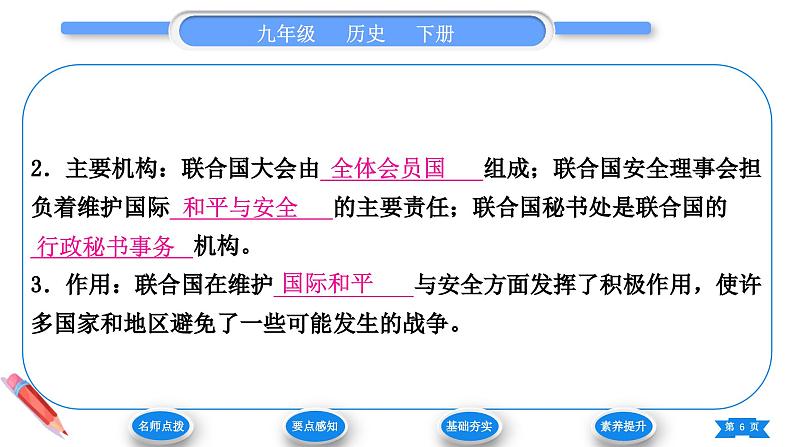 九年级　历史　下册

2．主要机构：联合国大会由 全体会员国 组成；联合国安全理事会担负着维护国际 和平与安全 的主要责任；联合国秘书处是联合国的 行政秘书事务 机构。

3．作用：联合国在维护 国际和平 与安全方面发挥了积极作用，使许多国家和地区避免了一些可能发生的战争。

名师点拨　要点感知　基础夯实　素养提升　第 6 页